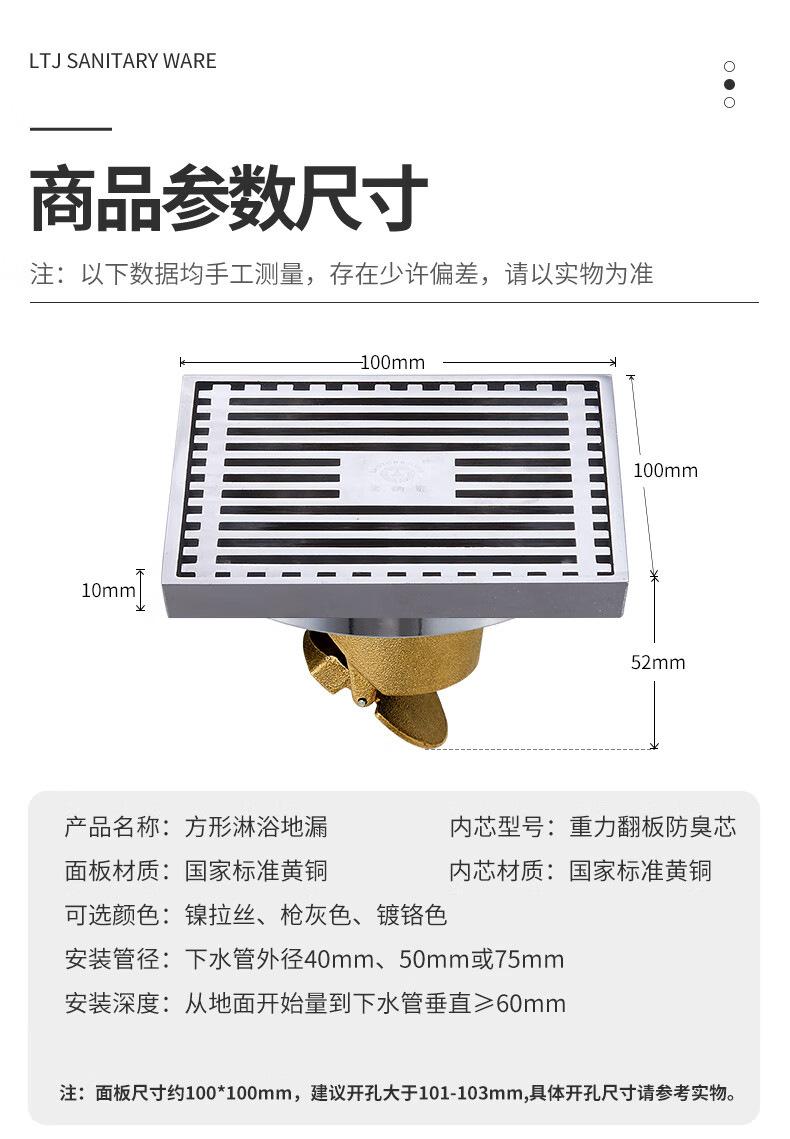 LTJ SANITARY WARE

商品参数尺寸

注：以下数据均手工测量，存在少许偏差，请以实物为准

100mm

100mm

10mm

52mm

产品名称：方形淋浴地漏 内芯型号：重力翻板防臭芯

面板材质：国家标准黄铜 内芯材质：国家标准黄铜

可选颜色：镍拉丝、枪灰色、镀铬色

安装管径：下水管外径40mm、50mm或75mm

安装深度：从地面开始量到下水管垂直≥60mm

注：面板尺寸约100*100mm，建议开孔大于101-103mm,具体开孔尺寸请参考实物。